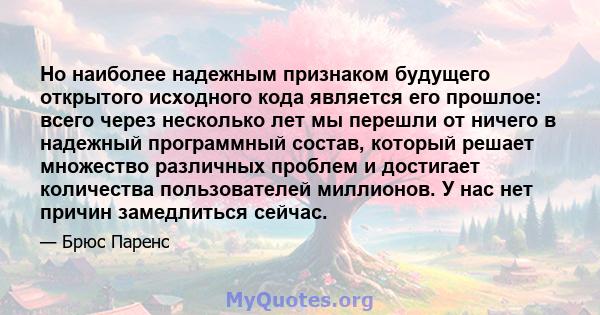 Но наиболее надежным признаком будущего открытого исходного кода является его прошлое: всего через несколько лет мы перешли от ничего в надежный программный состав, который решает множество различных проблем и достигает количества пользователей миллионов. У нас нет причин замедлиться сейчас.

— Брюс Паренс

MyQuotes.org